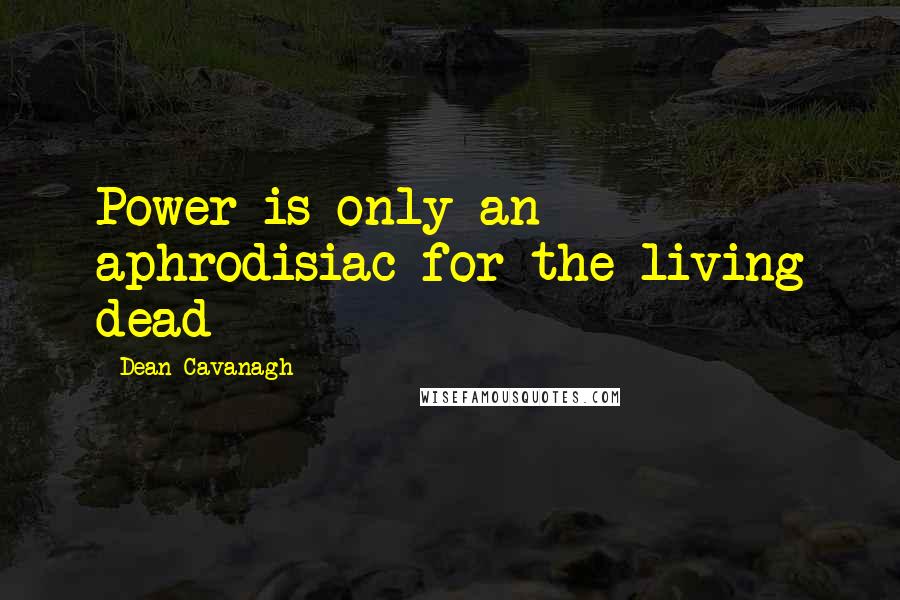 Power is only an aphrodisiac for the living dead

Dean Cavanagh

WISEFAMOUSQUOTES.COM